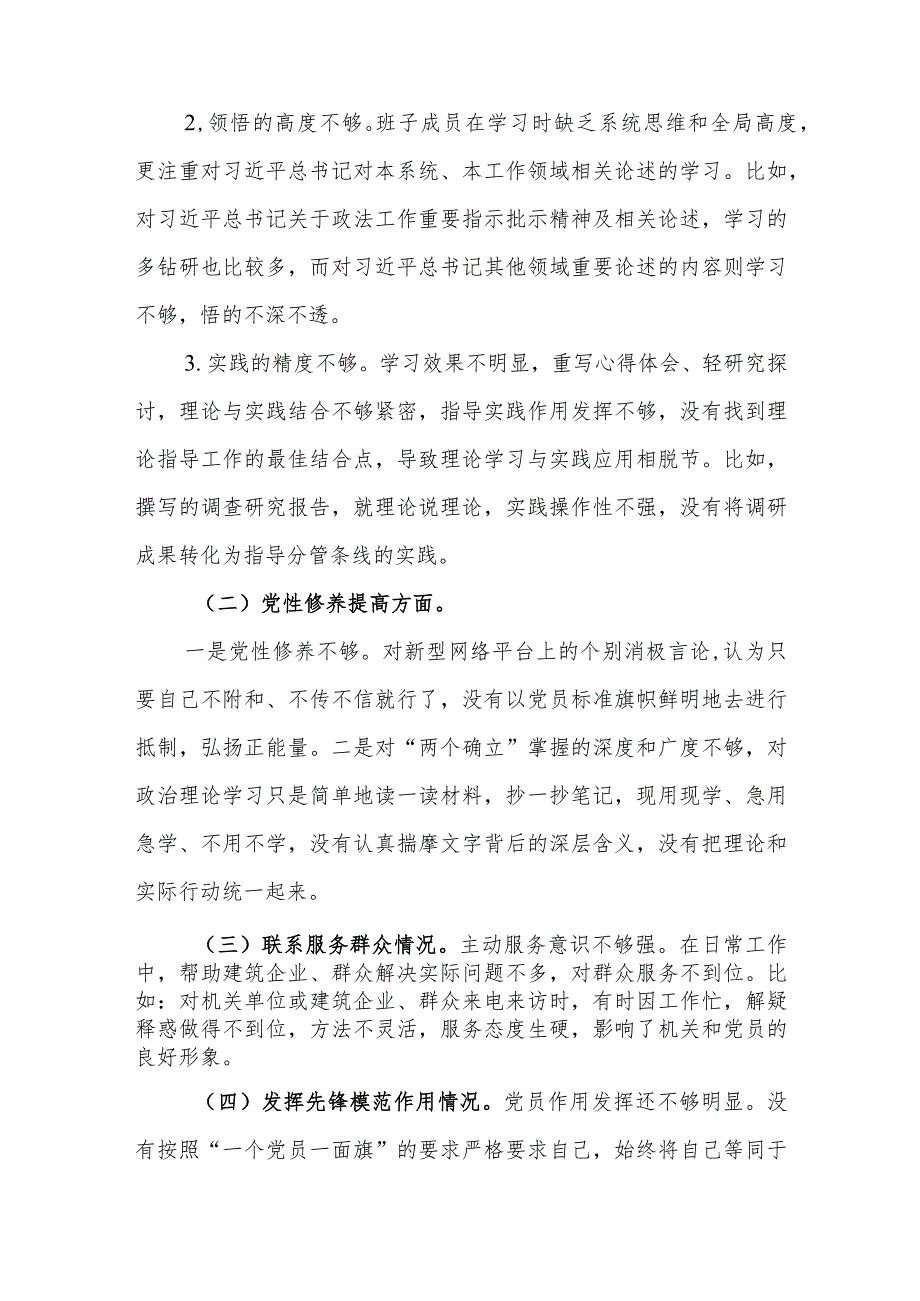 2,领悟的高度不够。班子成员在学习时缺乏系统思维和全局高度，更注重对习近平总书记对本系统、本工作领域相关论述的学习。比如，对习近平总书记关于政法工作重要指示批示精神及相关论述，学习的多钻研也比较多，而对习近平总书记其他领域重要论述的内容则学习不够，悟的不深不透。

3.实践的精度不够。学习效果不明显，重写心得体会、轻研究探讨，理论与实践结合不够紧密，指导实践作用发挥不够，没有找到理论指导工作的最佳结合点，导致理论学习与实践应用相脱节。比如，撰写的调查研究报告，就理论说理论，实践操作性不强，没有将调研成果转化为指导分管条线的实践。

（二）党性修养提高方面。

一是党性修养不够。对新型网络平台上的个别消极言论，认为只要自己不附和、不传不信就行了，没有以党员标准旗帜鲜明地去进行抵制，弘扬正能量。二是对“两个确立”掌握的深度和广度不够，对政治理论学习只是简单地读一读材料，抄一抄笔记，现用现学、急用急学、不用不学，没有认真揣摩文字背后的深层含义，没有把理论和实际行动统一起来。

（三）联系服务群众情况。主动服务意识不够强。在日常工作中，帮助建筑企业、群众解决实际问题不多，对群众服务不到位。比如：对机关单位或建筑企业、群众来电来访时，有时因工作忙，解疑释惑做得不到位，方法不灵活，服务态度生硬，影响了机关和党员的良好形象。

（四）发挥先锋模范作用情况。党员作用发挥还不够明显。没有按照“一个党员一面旗”的要求严格要求自己，始终将自己等同于